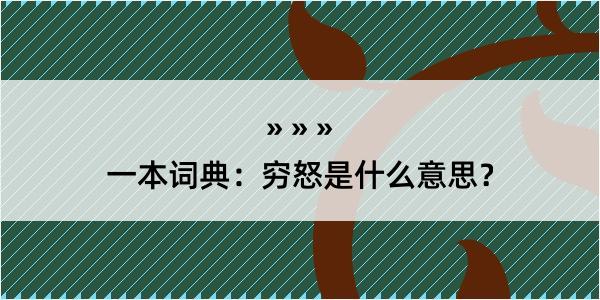 » » »

一本词典：穷怒是什么意思？